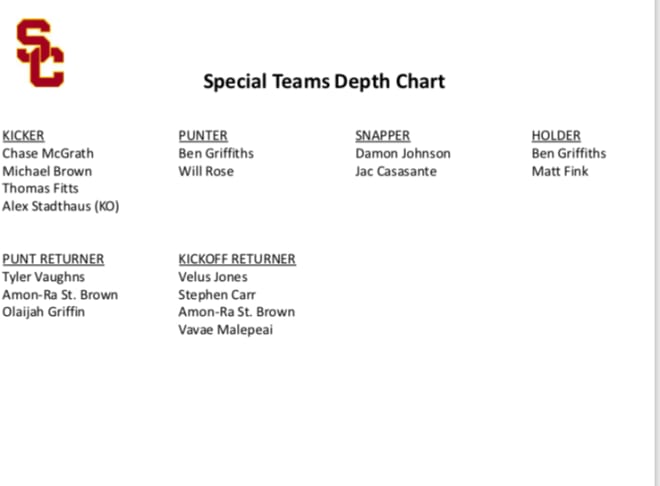 SC

Special Teams Depth Chart

KICKER
Chase McGrath
Michael Brown
Thomas Fitts
Alex Stadthaus (KO)

PUNTER
Ben Griffiths
Will Rose

SNAPPER
Damon Johnson
Jac Casasante

HOLDER
Ben Griffiths
Matt Fink

PUNT RETURNER
Tyler Vaughns
Amon-Ra St. Brown
Olaijah Griffin

KICKOFF RETURNER
Velus Jones
Stephen Carr
Amon-Ra St. Brown
Vavae Malepeai